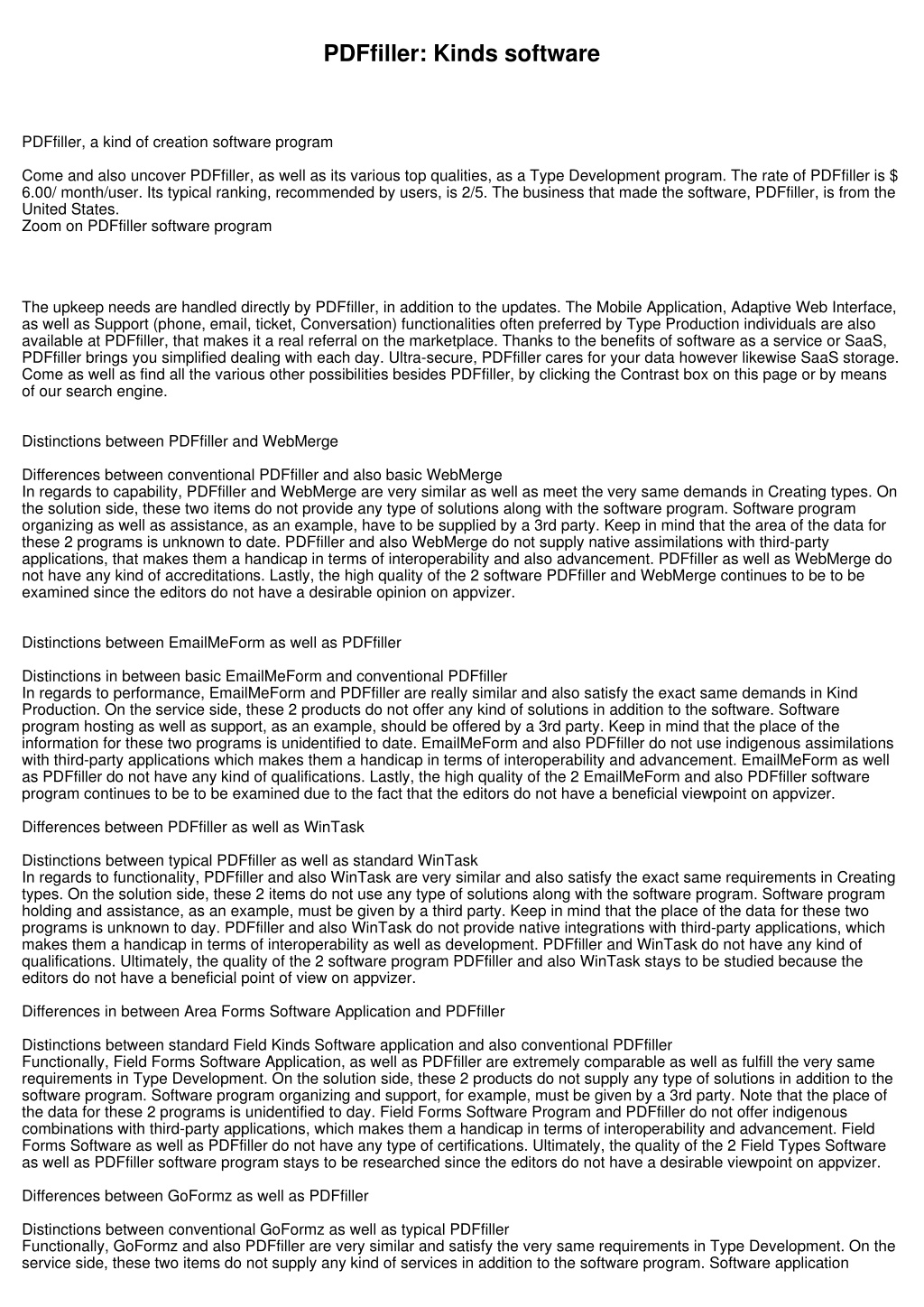 PDFfiller: Kinds software

PDFfiller, a kind of creation software program

Come and also uncover PDFfiller, as well as its various top qualities, as a Type Development program. The rate of PDFfiller is $ 6.00/ month/user. Its typical ranking, recommended by users, is 2/5. The business that made the software, PDFfiller, is from the United States.
Zoom on PDFfiller software program

The upkeep needs are handled directly by PDFfiller, in addition to the updates. The Mobile Application, Adaptive Web Interface, as well as Support (phone, email, ticket, Conversation) functionalities often preferred by Type Production individuals are also available at PDFfiller, that makes it a real referral on the marketplace. Thanks to the benefits of software as a service or SaaS, PDFfiller brings you simplified dealing with each day. Ultra-secure, PDFfiller cares for your data however likewise SaaS storage. Come as well as find all the various other possibilities besides PDFfiller, by clicking the Contrast box on this page or by means of our search engine.

Distinctions between PDFfiller and WebMerge

Differences between conventional PDFfiller and also basic WebMerge
In regards to capability, PDFfiller and WebMerge are very similar as well as meet the very same demands in Creating types. On the solution side, these two items do not provide any type of solutions along with the software program. Software program organizing as well as assistance, as an example, have to be supplied by a 3rd party. Keep in mind that the area of the data for these 2 programs is unknown to date. PDFfiller and also WebMerge do not supply native assimilations with third-party applications, that makes them a handicap in terms of interoperability and also advancement. PDFfiller as well as WebMerge do not have any kind of accreditations. Lastly, the high quality of the 2 software PDFfiller and WebMerge continues to be to be examined since the editors do not have a desirable opinion on appvizer.

Distinctions between EmailMeForm as well as PDFfiller

Distinctions in between basic EmailMeForm and conventional PDFfiller
In regards to performance, EmailMeForm and PDFfiller are really similar and also satisfy the exact same demands in Kind Production. On the service side, these 2 products do not offer any kind of solutions in addition to the software. Software program hosting as well as support, as an example, should be offered by a 3rd party. Keep in mind that the place of the information for these two programs is unidentified to date. EmailMeForm and also PDFfiller do not use indigenous assimilations with third-party applications which makes them a handicap in terms of interoperability and advancement. EmailMeForm as well as PDFfiller do not have any kind of qualifications. Lastly, the high quality of the 2 EmailMeForm and also PDFfiller software program continues to be to be examined due to the fact that the editors do not have a beneficial viewpoint on appvizer.

Differences between PDFfiller as well as WinTask

Distinctions between typical PDFfiller as well as standard WinTask
In regards to functionality, PDFfiller and also WinTask are very similar and also satisfy the exact same requirements in Creating types. On the solution side, these 2 items do not use any type of solutions along with the software program. Software program holding and assistance, as an example, must be given by a third party. Keep in mind that the place of the data for these two programs is unknown to day. PDFfiller and also WinTask do not provide native integrations with third-party applications, which makes them a handicap in terms of interoperability as well as development. PDFfiller and WinTask do not have any kind of qualifications. Ultimately, the quality of the 2 software program PDFfiller and also WinTask stays to be studied because the editors do not have a beneficial point of view on appvizer.

Differences in between Area Forms Software Application and PDFfiller

Distinctions between standard Field Kinds Software application and also conventional PDFfiller
Functionally, Field Forms Software Application, as well as PDFfiller are extremely comparable as well as fulfill the very same requirements in Type Development. On the solution side, these 2 products do not supply any type of solutions in addition to the software program. Software program organizing and support, for example, must be given by a 3rd party. Note that the place of the data for these 2 programs is unidentified to day. Field Forms Software Program and PDFfiller do not offer indigenous combinations with third-party applications, which makes them a handicap in terms of interoperability and advancement. Field Forms Software as well as PDFfiller do not have any type of certifications. Ultimately, the quality of the 2 Field Types Software as well as PDFfiller software program stays to be researched since the editors do not have a desirable viewpoint on appvizer.

Differences between GoFormz as well as PDFfiller

Distinctions between conventional GoFormz as well as typical PDFfiller
Functionally, GoFormz and also PDFfiller are very similar and satisfy the very same requirements in Type Development. On the service side, these two items do not supply any kind of services in addition to the software program. Software application